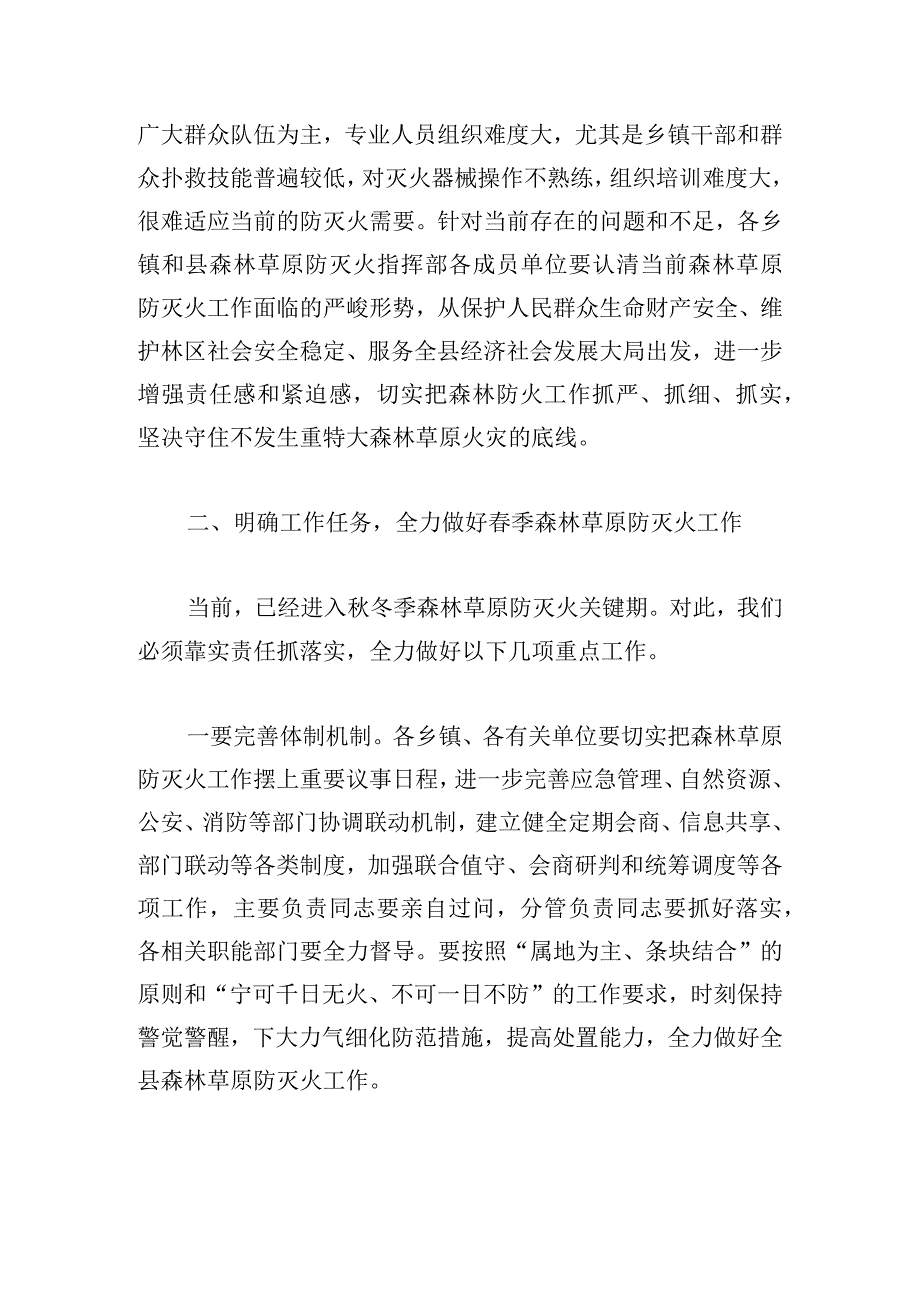 广大群众队伍为主，专业人员组织难度大，尤其是乡镇干部和群众扑救技能普遍较低，对灭火器械操作不熟练，组织培训难度大，很难适应当前的防灭火需要。针对当前存在的问题和不足，各乡镇和县森林草原防灭火指挥部各成员单位要认清当前森林草原防灭火工作面临的严峻形势，从保护人民群众生命财产安全、维护林区社会安全稳定、服务全县经济社会发展大局出发，进一步增强责任感和紧迫感，切实把森林防火工作抓严、抓细、抓实，坚决守住不发生重特大森林草原火灾的底线。

二、明确工作任务，全力做好春季森林草原防灭火工作

当前，已经进入秋冬季森林草原防灭火关键期。对此，我们必须靠实责任抓落实，全力做好以下几项重点工作。

一要完善体制机制。各乡镇、各有关单位要切实把森林草原防灭火工作摆上重要议事日程，进一步完善应急管理、自然资源、公安、消防等部门协调联动机制，建立健全定期会商、信息共享、部门联动等各类制度，加强联合值守、会商研判和统筹调度等各项工作，主要负责同志要亲自过问，分管负责同志要抓好落实，各相关职能部门要全力督导。要按照“属地为主、条块结合”的原则和“宁可千日无火、不可一日不防”的工作要求，时刻保持警觉警醒，下大力气细化防范措施，提高处置能力，全力做好全县森林草原防灭火工作。